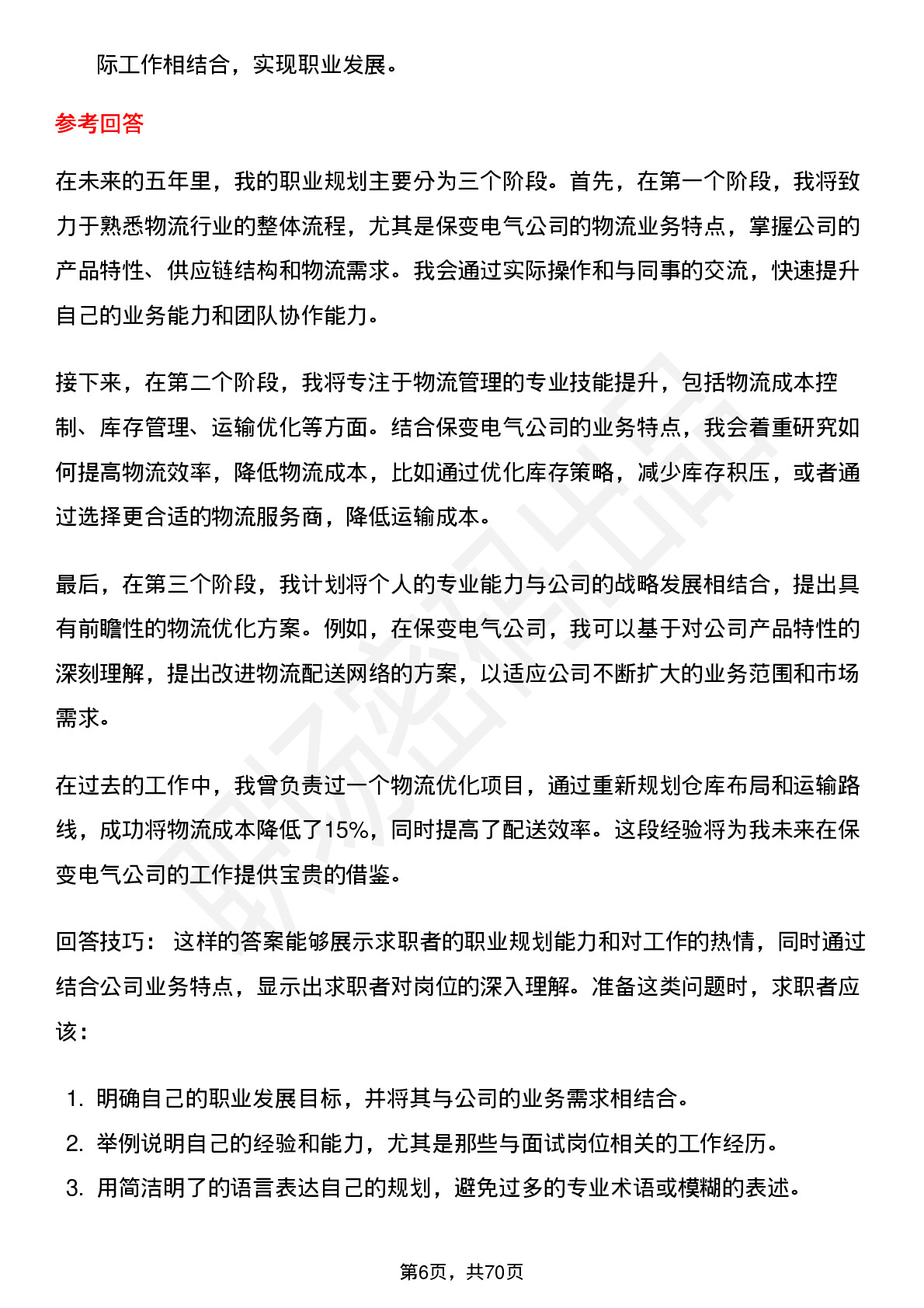 际工作相结合，实现职业发展。

参考回答

在未来的五年里，我的职业规划主要分为三个阶段。首先，在第一个阶段，我将致力于熟悉物流行业的整体流程，尤其是保变电气公司的物流业务特点，掌握公司的产品特性、供应链结构和物流需求。我会通过实际操作和与同事的交流，快速提升自己的业务能力和团队协作能力。

接下来，在第二个阶段，我将专注于物流管理的专业技能提升，包括物流成本控制、库存管理、运输优化等方面。结合保变电气公司的业务特点，我会着重研究如何提高物流效率，降低物流成本，比如通过优化库存策略，减少库存积压，或者通过选择更合适的物流服务商，降低运输成本。

最后，在第三个阶段，我计划将个人的专业能力与公司的战略发展相结合，提出具有前瞻性的物流优化方案。例如，在保变电气公司，我可以基于对公司产品特性的深刻理解，提出改进物流配送网络的方案，以适应公司不断扩大的业务范围和市场需求。

在过去的工作中，我曾负责过一个物流优化项目，通过重新规划仓库布局和运输路线，成功将物流成本降低了15%，同时提高了配送效率。这段经验将为我未来在保变电气公司的工作提供宝贵的借鉴。

回答技巧： 这样的答案能够展示求职者的职业规划能力和对工作的热情，同时通过结合公司业务特点，显示出求职者对岗位的深入理解。准备这类问题时，求职者应该：

1. 明确自己的职业发展目标，并将其与公司的业务需求相结合。
2. 举例说明自己的经验和能力，尤其是那些与面试岗位相关的工作经历。
3. 用简洁明了的语言表达自己的规划，避免过多的专业术语或模糊的表述。

第6页，共70页